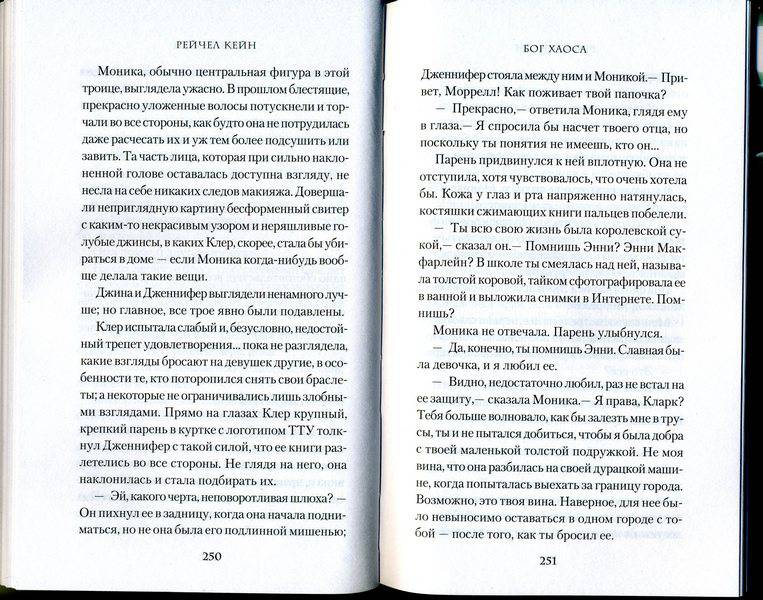 РЕЙЧЕЛ КЕЙН

Моника, обычно центральная фигура в этой троице, выглядела ужасно. В прошлом блестящие, прекрасно уложенные волосы потускнели и торчали во все стороны, как будто она не потрудилась даже расчесать их и уж тем более подсушить или завить. Та часть лица, которая при сильно наклоненной голове оставалась доступна взгляду, не несла на себе никаких следов макияжа. Довершали неприглядную картину бесформенный свитер с каким-то некрасивым узором и неряшливые голубые джинсы, в каких Клер, скорее, стала бы убираться в доме — если Моника когда-нибудь вообще делала такие вещи.

Джина и Дженнифер выглядели ненамного лучше; но главное, все трое явно были подавлены.

Клер испытала слабый и, безусловно, недостойный трепет удовлетворения... пока не разглядела, какие взгляды бросают на девушек другие, в особенности те, кто поторопился снять свои браслеты; а некоторые не ограничивались лишь злобными взглядами. Прямо на глазах Клер крупный, крепкий парень в куртке с логотипом ТТУ толкнул Дженнифер с такой силой, что ее книги разлетелись во все стороны. Не глядя на него, она наклонилась и стала подбирать их.

— Эй, какого черта, неповоротливая шлюха? — Он пихнул ее в задницу, когда она начала подниматься, но не она была его подлинной мишенью;

250

БОГ ХАОСА

Дженнифер стояла между ним и Моникой.— Привет, Моррелл! Как поживает твой папочка?

— Прекрасно,— ответила Моника, глядя ему в глаза.— Я спросила бы насчет твоего отца, но поскольку ты понятия не имеешь, кто он...

Парень придвинулся к ней вплотную. Она не отступила, хотя чувствовалось, что очень хотела бы. Кожа у глаз и рта напряженно натянулась, костяшки сжимающих книги пальцев побелели.

— Ты всю свою жизнь была королевской сукой,— сказал он.— Помнишь Энни? Энни Макфарлейн? В школе ты смеялась над ней, называла толстой коровой, тайком сфотографировала ее в ванной и выложила снимки в Интернете. Помнишь?

Моника не отвечала. Парень улыбнулся.

— Да, конечно, ты помнишь Энни. Славная была девочка, и я любил ее.

— Видно, недостаточно любил, раз не встал на ее защиту,— сказала Моника.— Я права, Кларк? Тебя больше волновало, как бы залезть мне в трусы, ты и не пытался добиться, чтобы я была добра с твоей маленькой толстой подружкой. Не моя вина, что она разбилась на своей дурацкой машине, когда попыталась выехать за границу города. Возможно, это твоя вина. Наверное, для нее было невыносимо оставаться в одном городе с тобой — после того, как ты бросил ее.

251